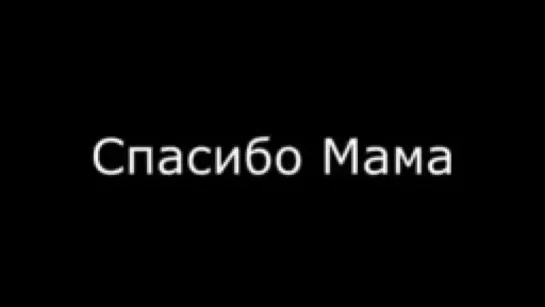 Спасибо Мама